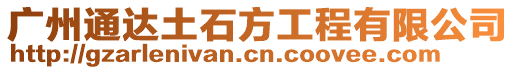 广州通达土石方工程有限公司
http://gzarlenivan.cn.coovee.com